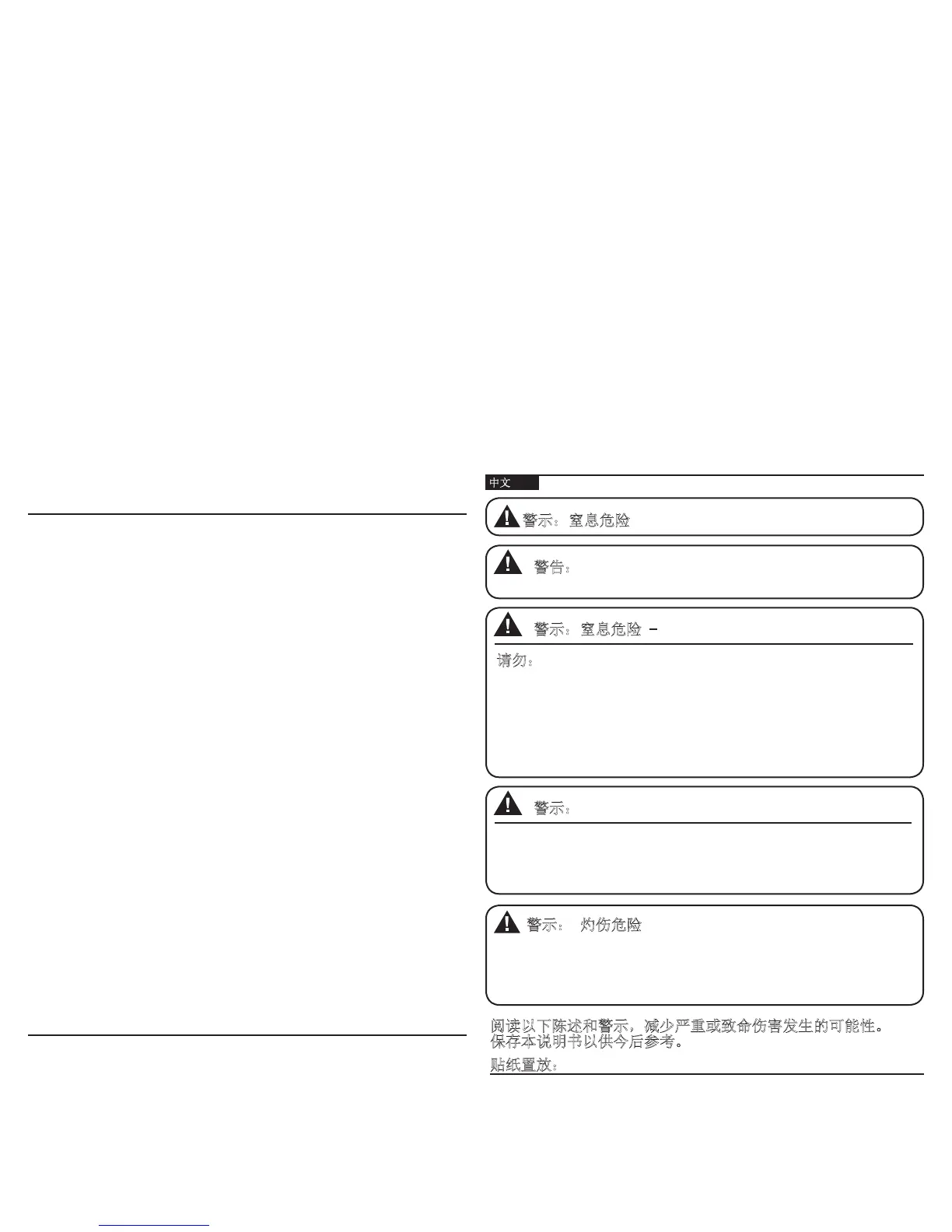 中文

警示：窒息危险

警告：

警示：窒息危险 –

请勿：

警示：

警示： 灼伤危险

阅读以下陈述和警示，减少严重或致命伤害发生的可能性。保存本说明书以供今后参考。

贴纸置放：